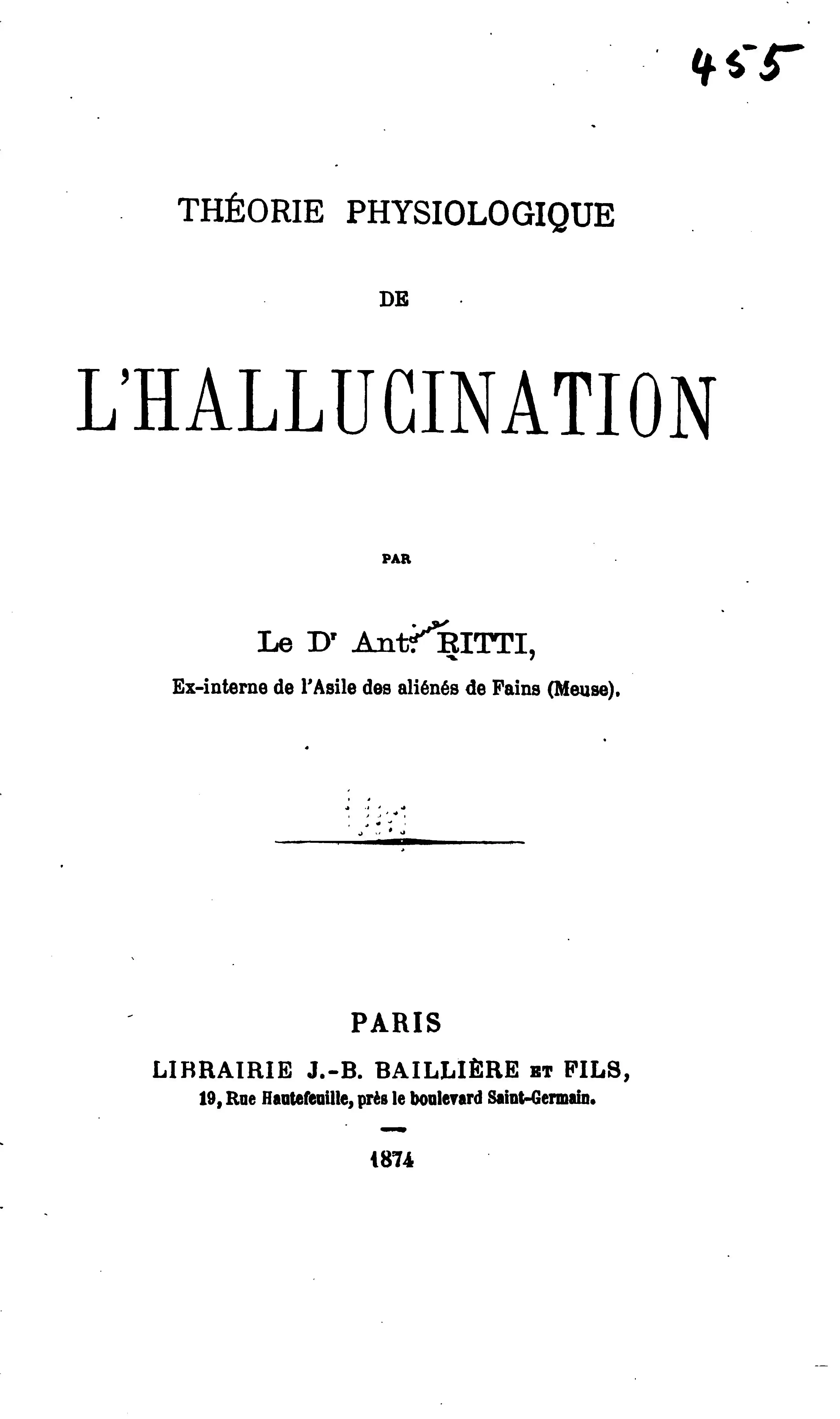 455

THÉORIE PHYSIOLOGIQUE

DE

L'HALLUCINATION

PAR

Le $D^{r}$ Ant. RITTI,

Ex-interne de l'Asile des aliénés de Fains (Meuse).

PARIS

LIBRAIRIE J.-B. BAILLIÈRE ET FILS,

19, Rue Hautefeuille, près le boulevard Saint-Germain.

1874